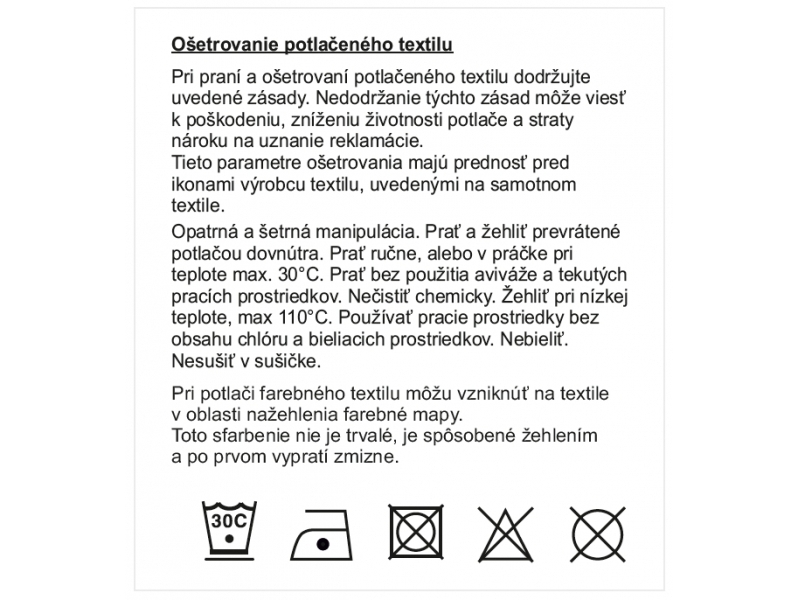 Ošetrovanie potlačeného textilu

Pri praní a ošetrovaní potlačeného textilu dodržujte uvedené zásady. Nedodržanie týchto zásad môže viesť k poškodeniu, zníženiu životnosti potlače a straty nároku na uznanie reklamácie.
Tieto parametre ošetrovania majú prednosť pred ikonami výrobcu textilu, uvedenými na samotnom textile.

Opatrná a šetrná manipulácia. Prať a žehliť prevrátené potlačou dovnútra. Prať ručne, alebo v práčke pri teplote max. 30°C. Prať bez použitia aviváže a tekutých pracích prostriedkov. Nečistiť chemicky. Žehliť pri nízkej teplote, max 110°C. Používať pracie prostriedky bez obsahu chlóru a bieliacich prostriedkov. Nebieliť. Nesušiť v sušičke.

Pri potlači farebného textilu môžu vzniknúť na textile v oblasti nažehlenia farebné mapy.
Toto sfarbenie nie je trvalé, je spôsobené žehlením a po prvom vypratí zmizne.

30C